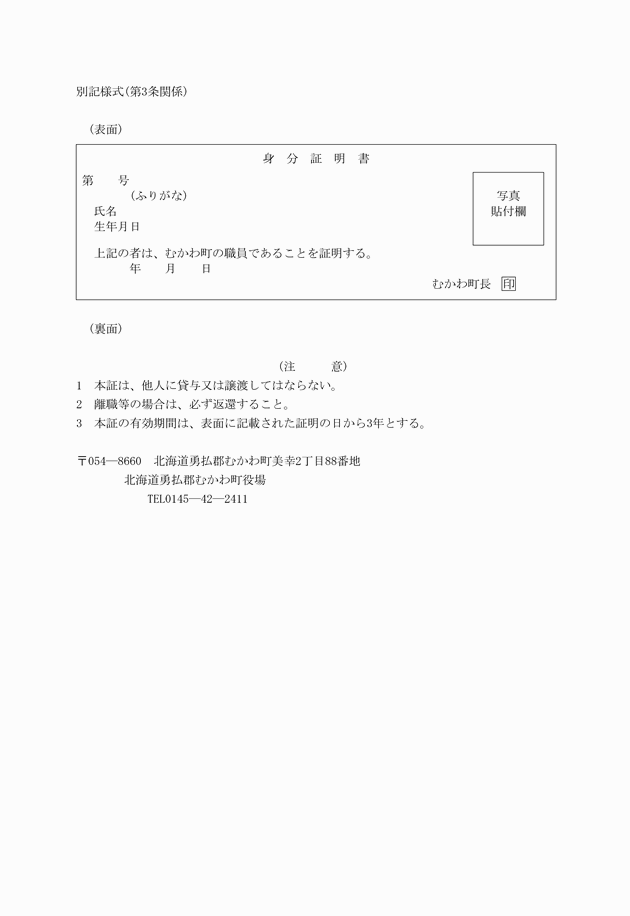 別記様式(第3条関係)

(表面)

身　分　証　明　書

第　　号

(ふりがな)

氏名

生年月日

写真
貼付欄

上記の者は、むかわ町の職員であることを証明する。

年　　月　　日

むかわ町長 印

(裏面)

(注　　意)

1　本証は、他人に貸与又は譲渡してはならない。

2　離職等の場合は、必ず返還すること。

3　本証の有効期間は、表面に記載された証明の日から3年とする。

〒054―8660　北海道勇払郡むかわ町美幸2丁目88番地
北海道勇払郡むかわ町役場
TEL0145―42―2411